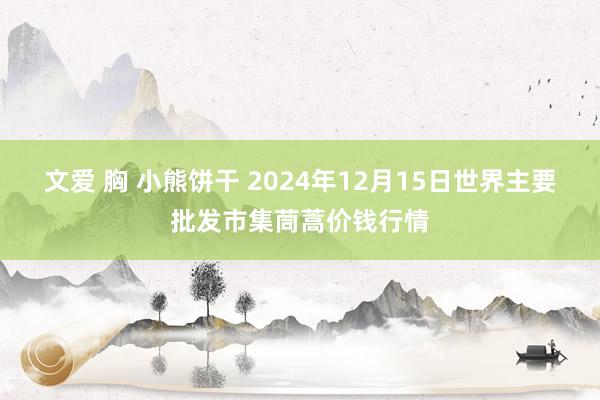 文爱 胸 小熊饼干 2024年12月15日世界主要批发市集茼蒿价钱行情